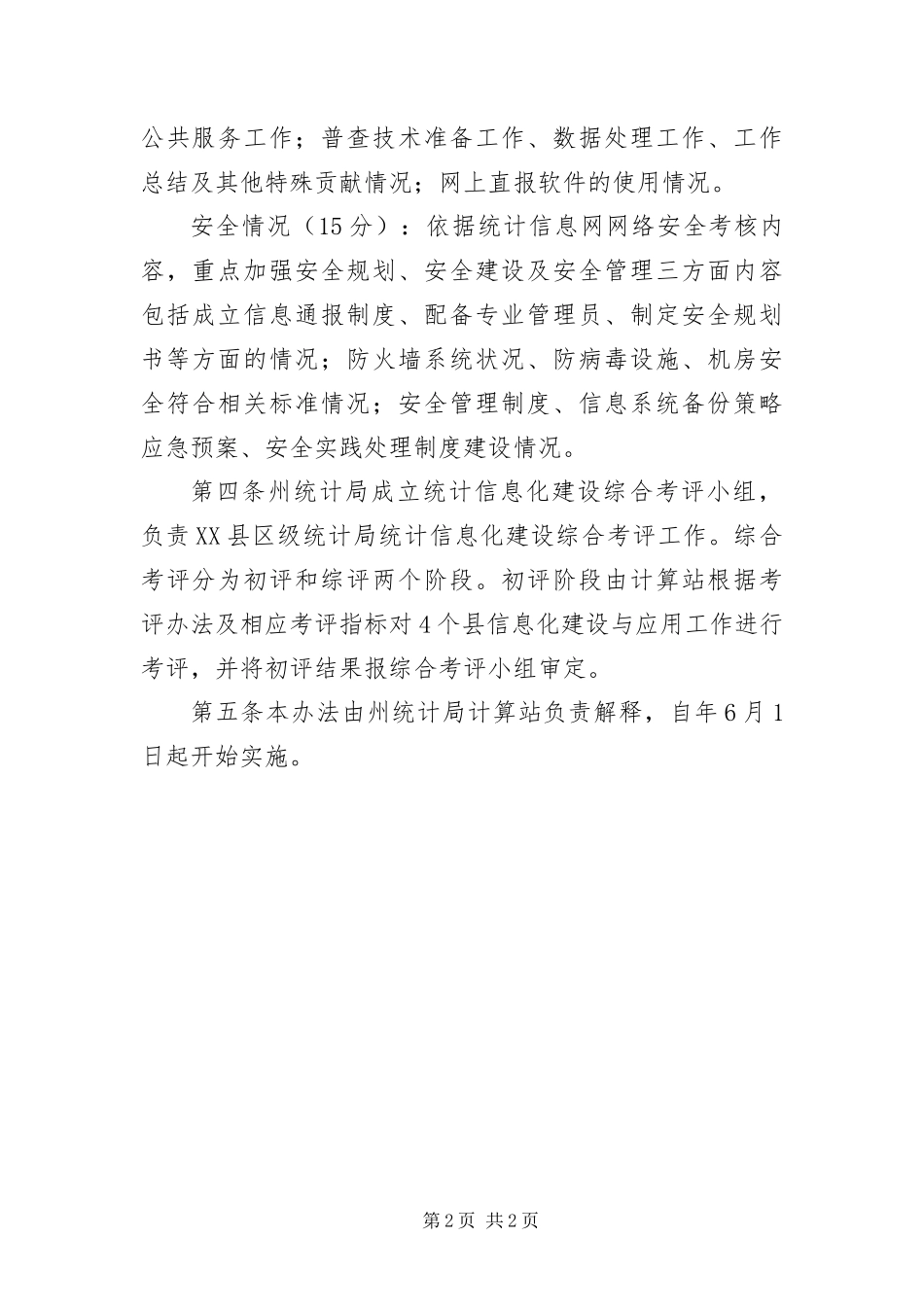 公共服务工作；普查技术准备工作、数据处理工作、工作总结及其他特殊贡献情况；网上直报软件的使用情况。

安全情况（15分）：依据统计信息网网络安全考核内容，重点加强安全规划、安全建设及安全管理三方面内容包括成立信息通报制度、配备专业管理员、制定安全规划书等方面的情况；防火墙系统状况、防病毒设施、机房安全符合相关标准情况；安全管理制度、信息系统备份策略应急预案、安全实践处理制度建设情况。

第四条州统计局成立统计信息化建设综合考评小组，负责XX县区级统计局统计信息化建设综合考评工作。综合考评分为初评和综评两个阶段。初评阶段由计算站根据考评办法及相应考评指标对4个县信息化建设与应用工作进行考评，并将初评结果报综合考评小组审定。

第五条本办法由州统计局计算站负责解释，自年6月1日起开始实施。

第2页 共2页